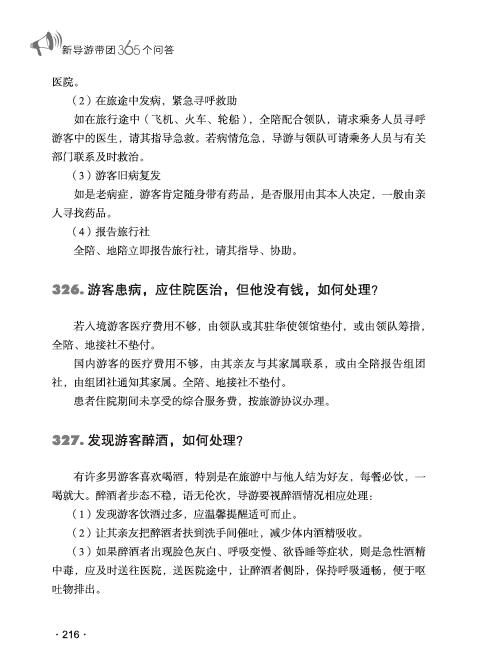 新导游带团365个问答

医院。

（2）在旅途中发病，紧急寻呼救助

如在旅行途中（飞机、火车、轮船），全陪配合领队，请求乘务人员寻呼游客中的医生，请其指导急救。若病情危急，导游与领队可请乘务人员与有关部门联系及时救治。

（3）游客旧病复发

如是老病症，游客肯定随身带有药品，是否服用由其本人决定，一般由亲人寻找药品。

（4）报告旅行社

全陪、地陪立即报告旅行社，请其指导、协助。

326. 游客患病，应住院医治，但他没有钱，如何处理？

若入境游客医疗费用不够，由领队或其驻华使领馆垫付，或由领队筹措，全陪、地接社不垫付。

国内游客的医疗费用不够，由其亲友与其家属联系，或由全陪报告组团社，由组团社通知其家属。全陪、地接社不垫付。

患者住院期间未享受的综合服务费，按旅游协议办理。

327. 发现游客醉酒，如何处理？

有许多男游客喜欢喝酒，特别是在旅游中与他人结为好友，每餐必饮，一喝就大。醉酒者步态不稳，语无伦次，导游要视醉酒情况相应处理：

（1）发现游客饮酒过多，应温馨提醒适可而止。

（2）让其亲友把醉酒者扶到洗手间催吐，减少体内酒精吸收。

（3）如果醉酒者出现脸色灰白、呼吸变慢、欲昏睡等症状，则是急性酒精中毒，应及时送往医院，送医院途中，让醉酒者侧卧，保持呼吸通畅，便于呕吐物排出。

· 216 ·